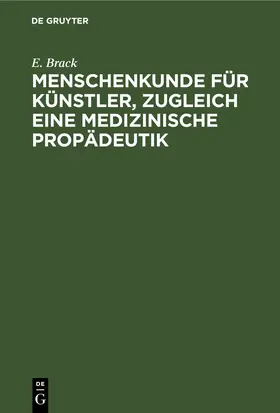 DE GRUYTER

E. Brack

MENSCHENKUNDE FÜR KÜNSTLER, ZUGLEICH EINE MEDIZINISCHE PROPÄDEUTIK

DE
G